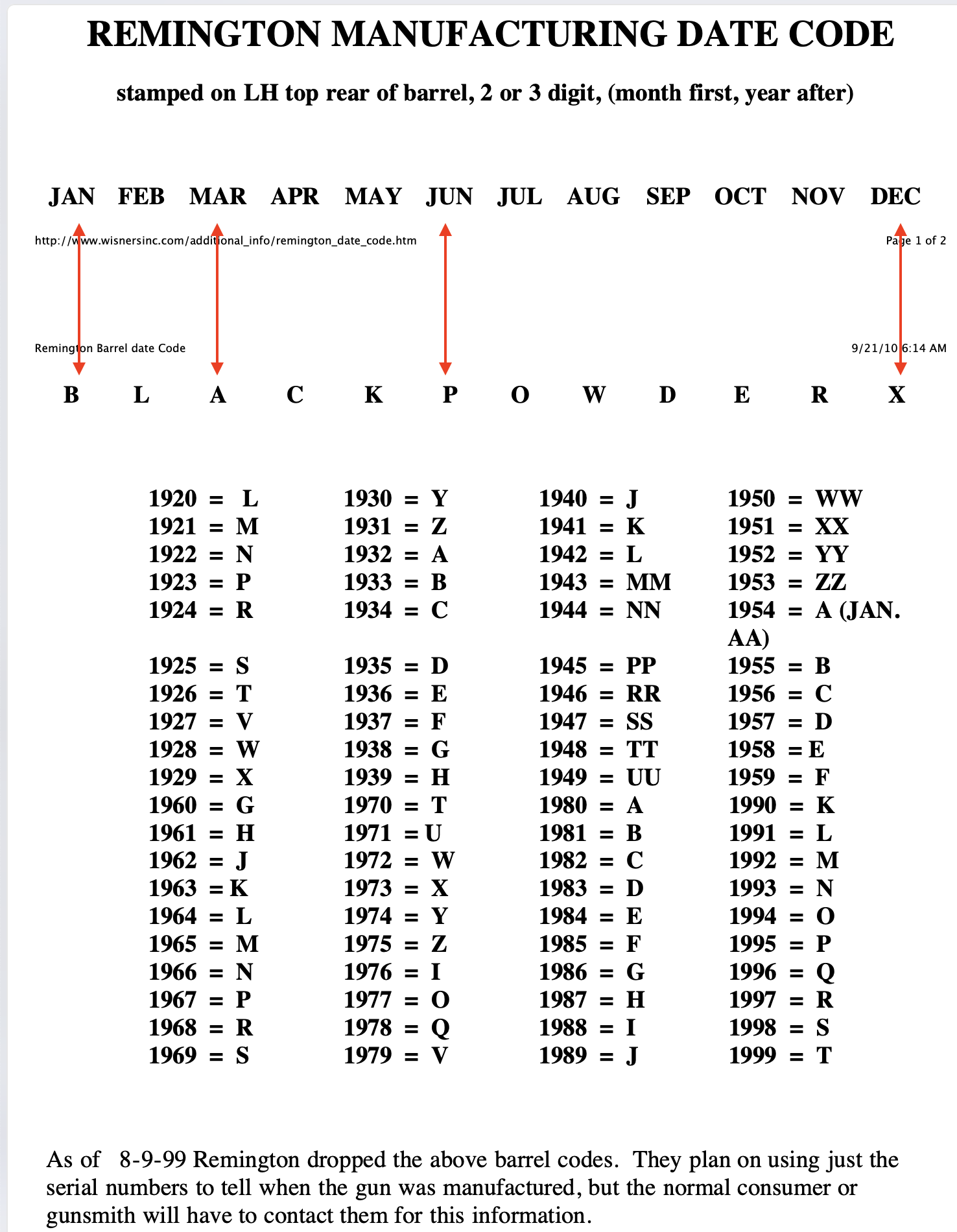 REMINGTON MANUFACTURING DATE CODE

stamped on LH top rear of barrel, 2 or 3 digit, (month first, year after)

| JAN | FEB | MAR | APR | MAY | JUN | JUL | AUG | SEP | OCT | NOV | DEC |
|---|---|---|---|---|---|---|---|---|---|---|---|
| B | L | A | C | K | P | O | W | D | E | R | X |

http://www.wisnersinc.com/additional_info/remington_date_code.htm

Page 1 of 2

Remington Barrel date Code

9/21/10 6:14 AM

1920 = L
1921 = M
1922 = N
1923 = P
1924 = R
1925 = S
1926 = T
1927 = V
1928 = W
1929 = X
1960 = G
1961 = H
1962 = J
1963 = K
1964 = L
1965 = M
1966 = N
1967 = P
1968 = R
1969 = S

1930 = Y
1931 = Z
1932 = A
1933 = B
1934 = C
1935 = D
1936 = E
1937 = F
1938 = G
1939 = H
1970 = T
1971 = U
1972 = W
1973 = X
1974 = Y
1975 = Z
1976 = I
1977 = O
1978 = Q
1979 = V

1940 = J
1941 = K
1942 = L
1943 = MM
1944 = NN
1945 = PP
1946 = RR
1947 = SS
1948 = TT
1949 = UU
1980 = A
1981 = B
1982 = C
1983 = D
1984 = E
1985 = F
1986 = G
1987 = H
1988 = I
1989 = J

1950 = WW
1951 = XX
1952 = YY
1953 = ZZ
1954 = A (JAN. AA)
1955 = B
1956 = C
1957 = D
1958 = E
1959 = F
1990 = K
1991 = L
1992 = M
1993 = N
1994 = O
1995 = P
1996 = Q
1997 = R
1998 = S
1999 = T

As of 8-9-99 Remington dropped the above barrel codes. They plan on using just the serial numbers to tell when the gun was manufactured, but the normal consumer or gunsmith will have to contact them for this information.